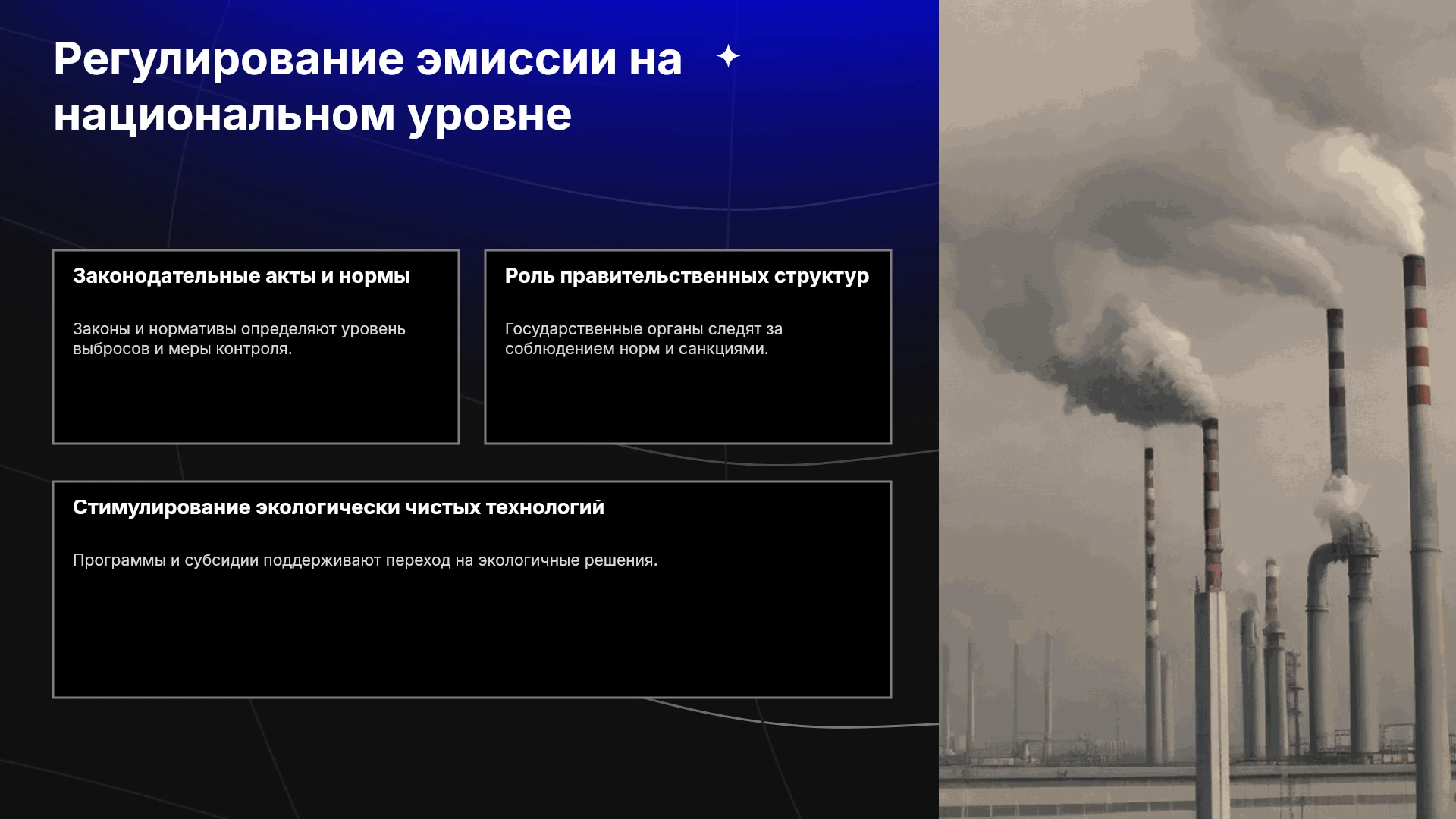 Регулирование эмиссии на национальном уровне

Законодательные акты и нормы

Законы и нормативы определяют уровень выбросов и меры контроля.

Роль правительственных структур

Государственные органы следят за соблюдением норм и санкциями.

Стимулирование экологически чистых технологий

Программы и субсидии поддерживают переход на экологичные решения.